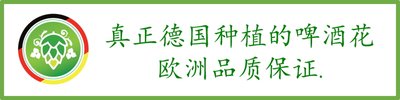 真正德国种植的啤酒花
欧洲品质保证.